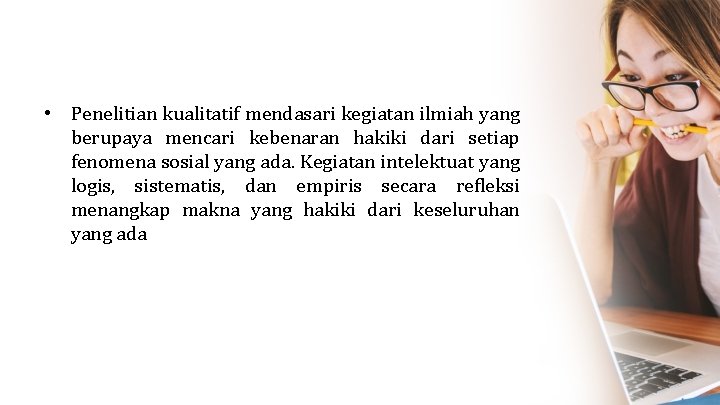 • Penelitian kualitatif mendasari kegiatan ilmiah yang berupaya mencari kebenaran hakiki dari setiap fenomena sosial yang ada. Kegiatan intelektuat yang logis, sistematis, dan empiris secara refleksi menangkap makna yang hakiki dari keseluruhan yang ada